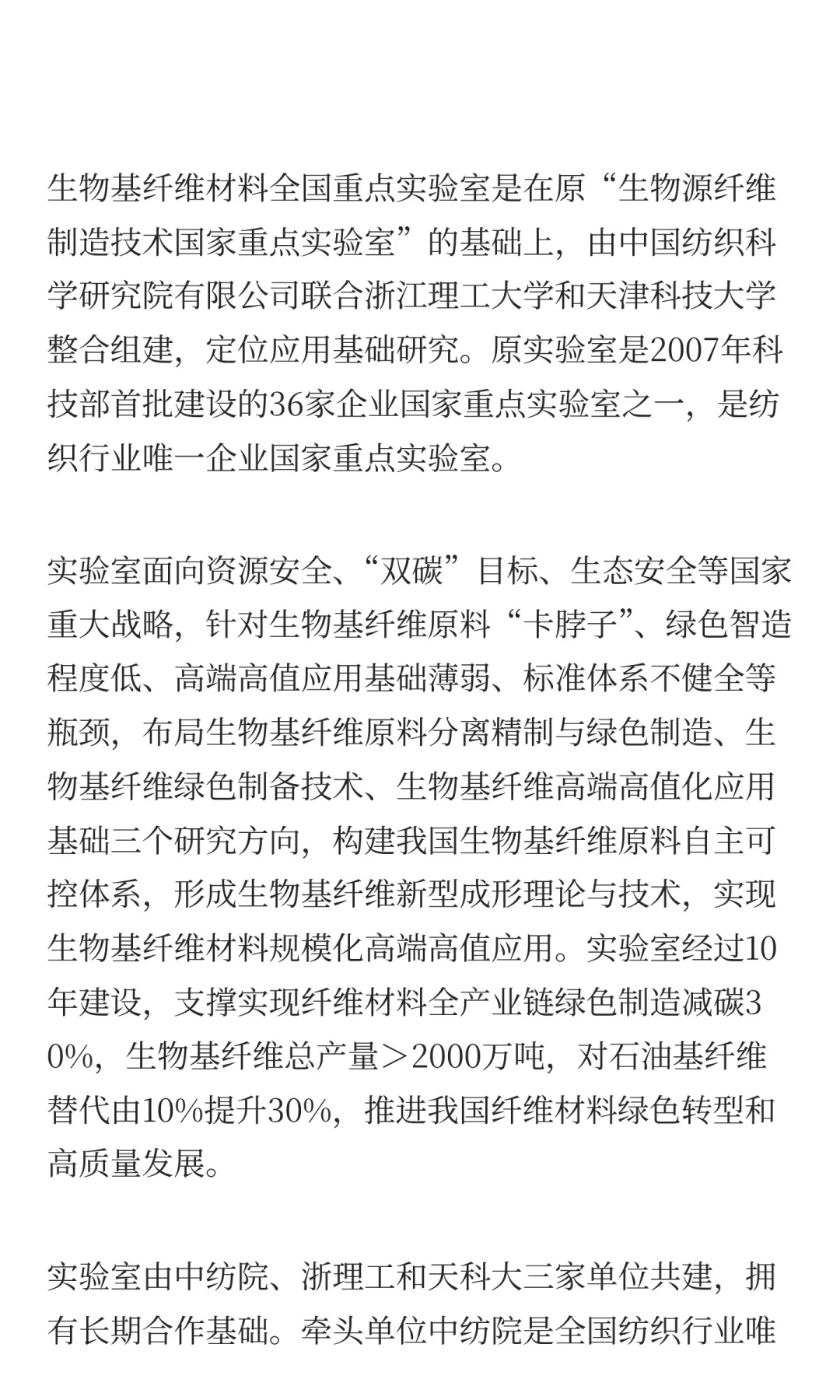 生物基纤维材料全国重点实验室是在原“生物源纤维制造技术国家重点实验室”的基础上，由中国纺织科学研究院有限公司联合浙江理工大学和天津科技大学整合组建，定位应用基础研究。原实验室是2007年科技部首批建设的36家企业国家重点实验室之一，是纺织行业唯一企业国家重点实验室。

实验室面向资源安全、“双碳”目标、生态安全等国家重大战略，针对生物基纤维原料“卡脖子”、绿色智造程度低、高端高值应用基础薄弱、标准体系不健全等瓶颈，布局生物基纤维原料分离精制与绿色制造、生物基纤维绿色制备技术、生物基纤维高端高值化应用基础三个研究方向，构建我国生物基纤维原料自主可控体系，形成生物基纤维新型成形理论与技术，实现生物基纤维材料规模化高端高值应用。实验室经过10年建设，支撑实现纤维材料全产业链绿色制造减碳30%，生物基纤维总产量＞2000万吨，对石油基纤维替代由10%提升30%，推进我国纤维材料绿色转型和高质量发展。

实验室由中纺院、浙理工和天科大三家单位共建，拥有长期合作基础。牵头单位中纺院是全国纺织行业唯